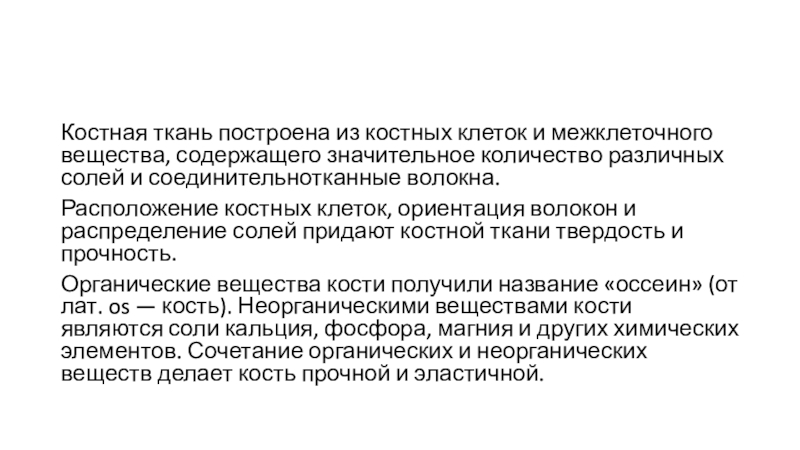 Костная ткань построена из костных клеток и межклеточного вещества, содержащего значительное количество различных солей и соединительнотканные волокна.

Расположение костных клеток, ориентация волокон и распределение солей придают костной ткани твердость и прочность.

Органические вещества кости получили название «оссеин» (от лат. os — кость). Неорганическими веществами кости являются соли кальция, фосфора, магния и других химических элементов. Сочетание органических и неорганических веществ делает кость прочной и эластичной.